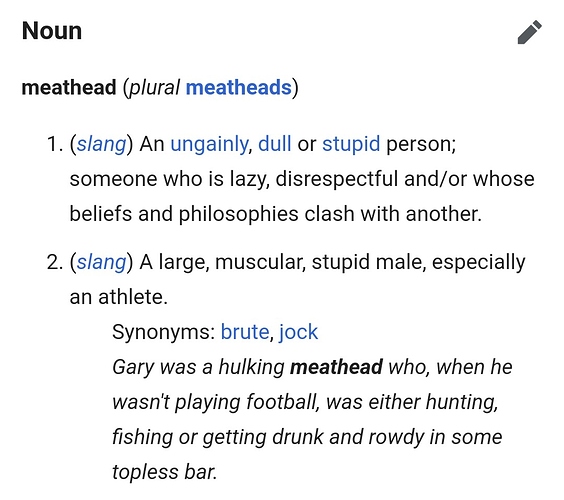 Noun

meathead (plural meatheads)

1. (slang) An ungainly, dull or stupid person; someone who is lazy, disrespectful and/or whose beliefs and philosophies clash with another.

2. (slang) A large, muscular, stupid male, especially an athlete.

Synonyms: brute, jock

Gary was a hulking meathead who, when he wasn't playing football, was either hunting, fishing or getting drunk and rowdy in some topless bar.